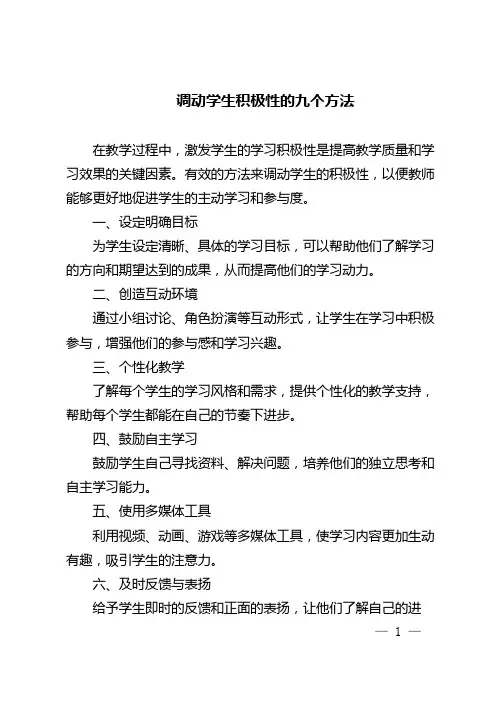 调动学生积极性的九个方法

在教学过程中，激发学生的学习积极性是提高教学质量和学习效果的关键因素。有效的方法来调动学生的积极性，以便教师能够更好地促进学生的主动学习和参与度。

一、设定明确目标

为学生设定清晰、具体的学习目标，可以帮助他们了解学习的方向和期望达到的成果，从而提高他们的学习动力。

二、创造互动环境

通过小组讨论、角色扮演等互动形式，让学生在学习中积极参与，增强他们的参与感和学习兴趣。

三、个性化教学

了解每个学生的学习风格和需求，提供个性化的教学支持，帮助每个学生都能在自己的节奏下进步。

四、鼓励自主学习

鼓励学生自己寻找资料、解决问题，培养他们的独立思考和自主学习能力。

五、使用多媒体工具

利用视频、动画、游戏等多媒体工具，使学习内容更加生动有趣，吸引学生的注意力。

六、及时反馈与表扬

给予学生即时的反馈和正面的表扬，让他们了解自己的进

— 1 —